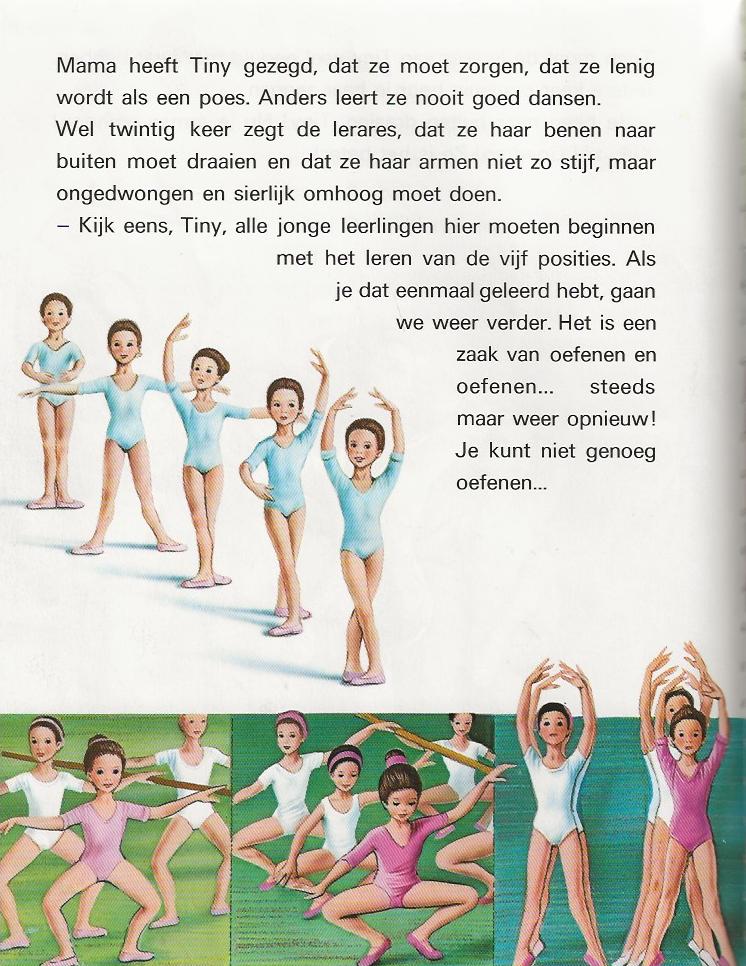 Mama heeft Tiny gezegd, dat ze moet zorgen, dat ze lenig wordt als een poes. Anders leert ze nooit goed dansen.
Wel twintig keer zegt de lerares, dat ze haar benen naar buiten moet draaien en dat ze haar armen niet zo stijf, maar ongedwongen en sierlijk omhoog moet doen.
– Kijk eens, Tiny, alle jonge leerlingen hier moeten beginnen met het leren van de vijf posities. Als je dat eenmaal geleerd hebt, gaan we weer verder. Het is een zaak van oefenen en oefenen... steeds maar weer opnieuw! Je kunt niet genoeg oefenen...